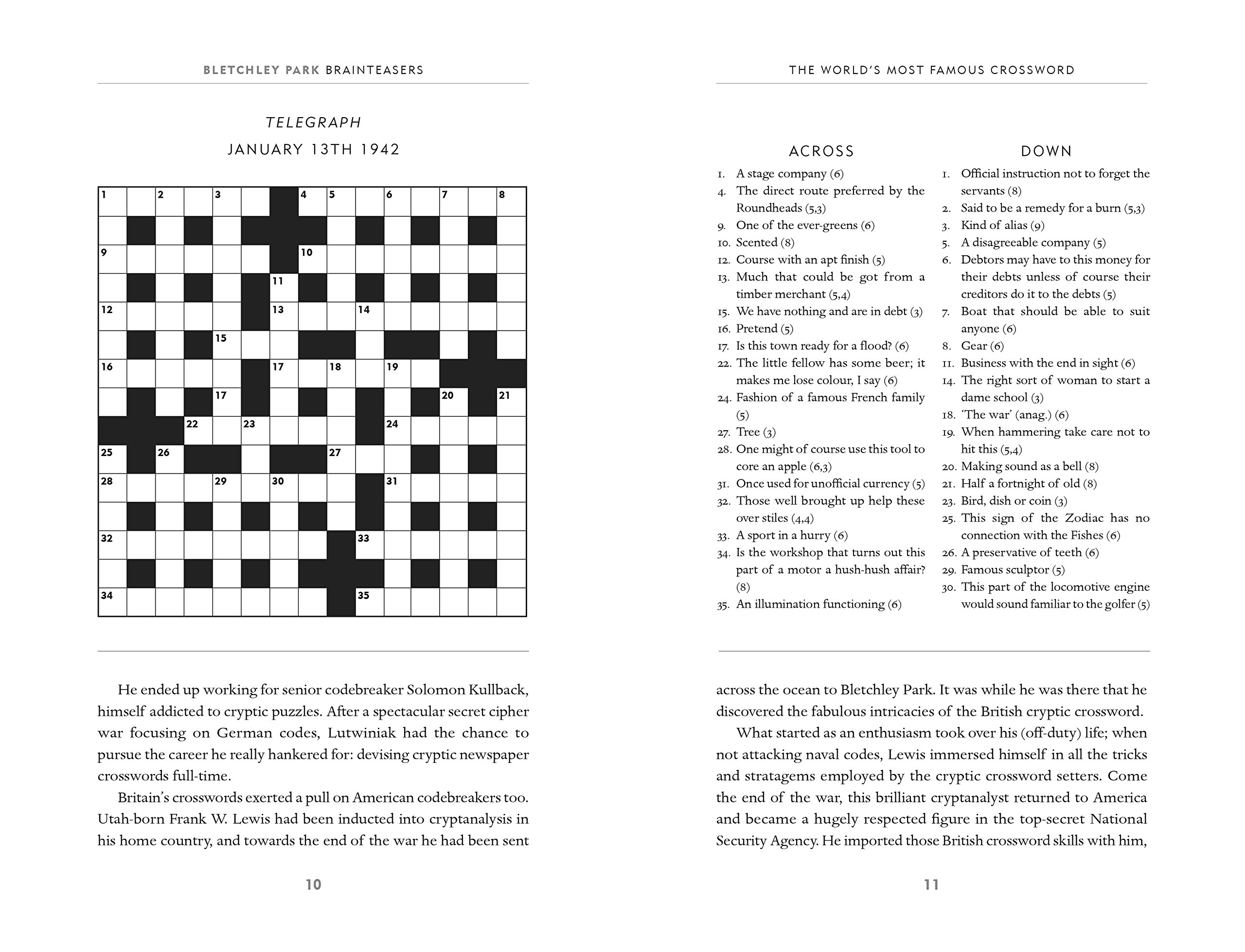 BLETCHLEY PARK BRAINTEASERS

TELEGRAPH
JANUARY 13TH 1942

1 2 3 4 5 6 7 8 9 10 11 12 13 14 15 16 17 18 19 17 20 21 22 23 24 25 26 27 28 29 30 31 32 33 34 35

He ended up working for senior codebreaker Solomon Kullback, himself addicted to cryptic puzzles. After a spectacular secret cipher war focusing on German codes, Lutwiniak had the chance to pursue the career he really hankered for: devising cryptic newspaper crosswords full-time.

Britain's crosswords exerted a pull on American codebreakers too. Utah-born Frank W. Lewis had been inducted into cryptanalysis in his home country, and towards the end of the war he had been sent

10

THE WORLD'S MOST FAMOUS CROSSWORD

ACROSS
1. A stage company (6)
4. The direct route preferred by the Roundheads (5,3)
9. One of the ever-greens (6)
10. Scented (8)
12. Course with an apt finish (5)
13. Much that could be got from a timber merchant (5,4)
15. We have nothing and are in debt (3)
16. Pretend (5)
17. Is this town ready for a flood? (6)
22. The little fellow has some beer; it makes me lose colour, I say (6)
24. Fashion of a famous French family (5)
27. Tree (3)
28. One might of course use this tool to core an apple (6,3)
31. Once used for unofficial currency (5)
32. Those well brought up help these over stiles (4,4)
33. A sport in a hurry (6)
34. Is the workshop that turns out this part of a motor a hush-hush affair? (8)
35. An illumination functioning (6)

DOWN
1. Official instruction not to forget the servants (8)
2. Said to be a remedy for a burn (5,3)
3. Kind of alias (9)
5. A disagreeable company (5)
6. Debtors may have to this money for their debts unless of course their creditors do it to the debts (5)
7. Boat that should be able to suit anyone (6)
8. Gear (6)
11. Business with the end in sight (6)
14. The right sort of woman to start a dame school (3)
18. 'The war' (anag.) (6)
19. When hammering take care not to hit this (5,4)
20. Making sound as a bell (8)
21. Half a fortnight of old (8)
23. Bird, dish or coin (3)
25. This sign of the Zodiac has no connection with the Fishes (6)
26. A preservative of teeth (6)
29. Famous sculptor (5)
30. This part of the locomotive engine would sound familiar to the golfer (5)

across the ocean to Bletchley Park. It was while he was there that he discovered the fabulous intricacies of the British cryptic crossword.

What started as an enthusiasm took over his (off-duty) life; when not attacking naval codes, Lewis immersed himself in all the tricks and stratagems employed by the cryptic crossword setters. Come the end of the war, this brilliant cryptanalyst returned to America and became a hugely respected figure in the top-secret National Security Agency. He imported those British crossword skills with him,

11